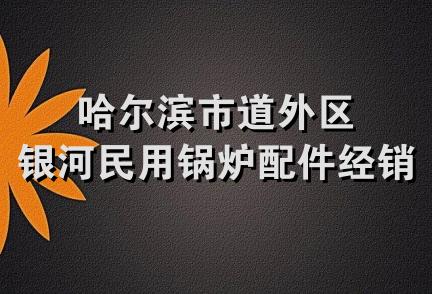 哈尔滨市道外区
银河民用锅炉配件经销